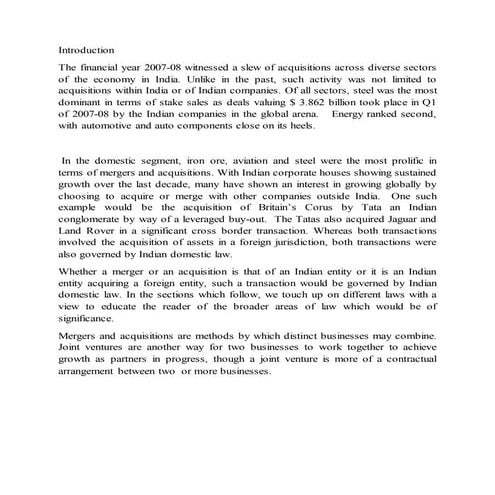 Introduction

The financial year 2007-08 witnessed a slew of acquisitions across diverse sectors of the economy in India. Unlike in the past, such activity was not limited to acquisitions within India or of Indian companies. Of all sectors, steel was the most dominant in terms of stake sales as deals valuing $ 3.862 billion took place in Q1 of 2007-08 by the Indian companies in the global arena. Energy ranked second, with automotive and auto components close on its heels.

In the domestic segment, iron ore, aviation and steel were the most prolific in terms of mergers and acquisitions. With Indian corporate houses showing sustained growth over the last decade, many have shown an interest in growing globally by choosing to acquire or merge with other companies outside India. One such example would be the acquisition of Britain's Corus by Tata an Indian conglomerate by way of a leveraged buy-out. The Tatas also acquired Jaguar and Land Rover in a significant cross border transaction. Whereas both transactions involved the acquisition of assets in a foreign jurisdiction, both transactions were also governed by Indian domestic law.

Whether a merger or an acquisition is that of an Indian entity or it is an Indian entity acquiring a foreign entity, such a transaction would be governed by Indian domestic law. In the sections which follow, we touch up on different laws with a view to educate the reader of the broader areas of law which would be of significance.

Mergers and acquisitions are methods by which distinct businesses may combine. Joint ventures are another way for two businesses to work together to achieve growth as partners in progress, though a joint venture is more of a contractual arrangement between two or more businesses.